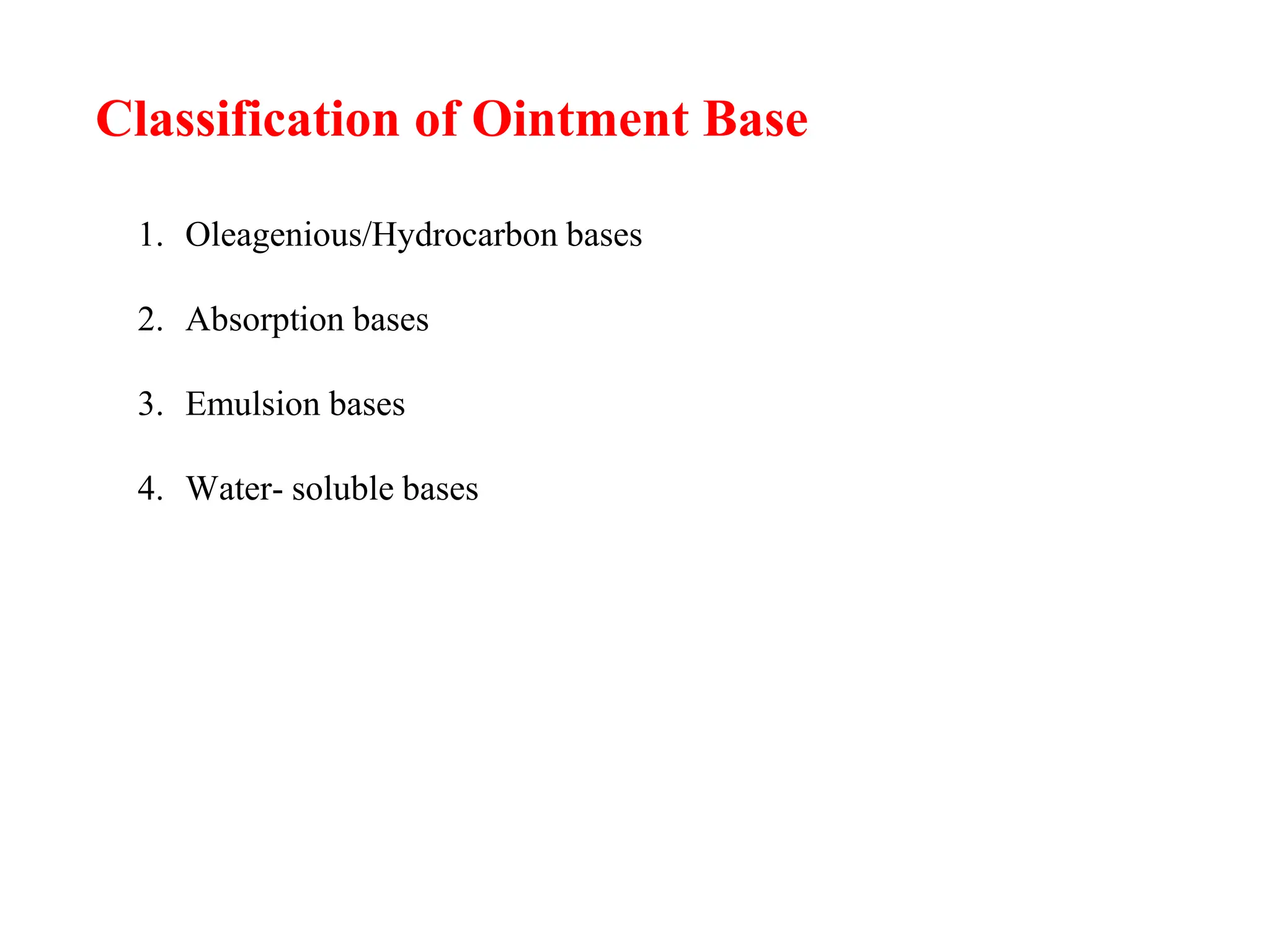 Classification of Ointment Base

1. Oleagenious/Hydrocarbon bases

2. Absorption bases

3. Emulsion bases

4. Water- soluble bases